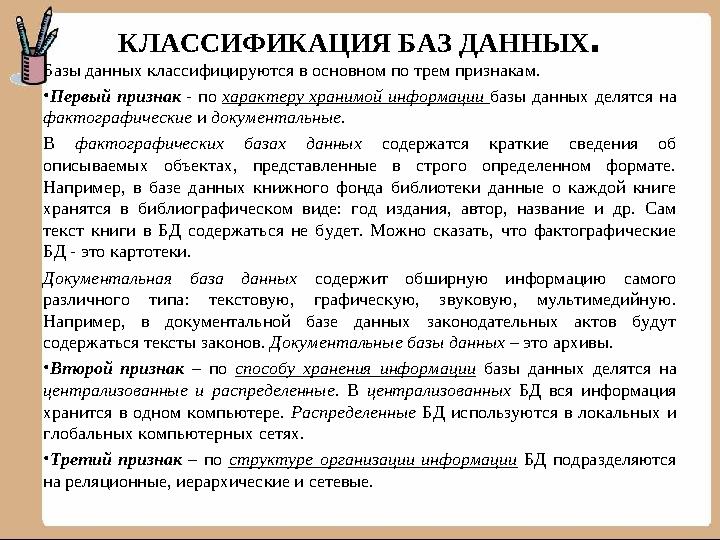 КЛАССИФИКАЦИЯ БАЗ ДАННЫХ.

Базы данных классифицируются в основном по трем признакам.

•Первый признак - по характеру хранимой информации базы данных делятся на фактографические и документальные.

В фактографических базах данных содержатся краткие сведения об описываемых объектах, представленные в строго определенном формате. Например, в базе данных книжного фонда библиотеки данные о каждой книге хранятся в библиографическом виде: год издания, автор, название и др. Сам текст книги в БД содержаться не будет. Можно сказать, что фактографические БД - это картотеки.

Документальная база данных содержит обширную информацию самого различного типа: текстовую, графическую, звуковую, мультимедийную. Например, в документальной базе данных законодательных актов будут содержаться тексты законов. Документальные базы данных – это архивы.

•Второй признак – по способу хранения информации базы данных делятся на централизованные и распределенные. В централизованных БД вся информация хранится в одном компьютере. Распределенные БД используются в локальных и глобальных компьютерных сетях.

•Третий признак – по структуре организации информации БД подразделяются на реляционные, иерархические и сетевые.